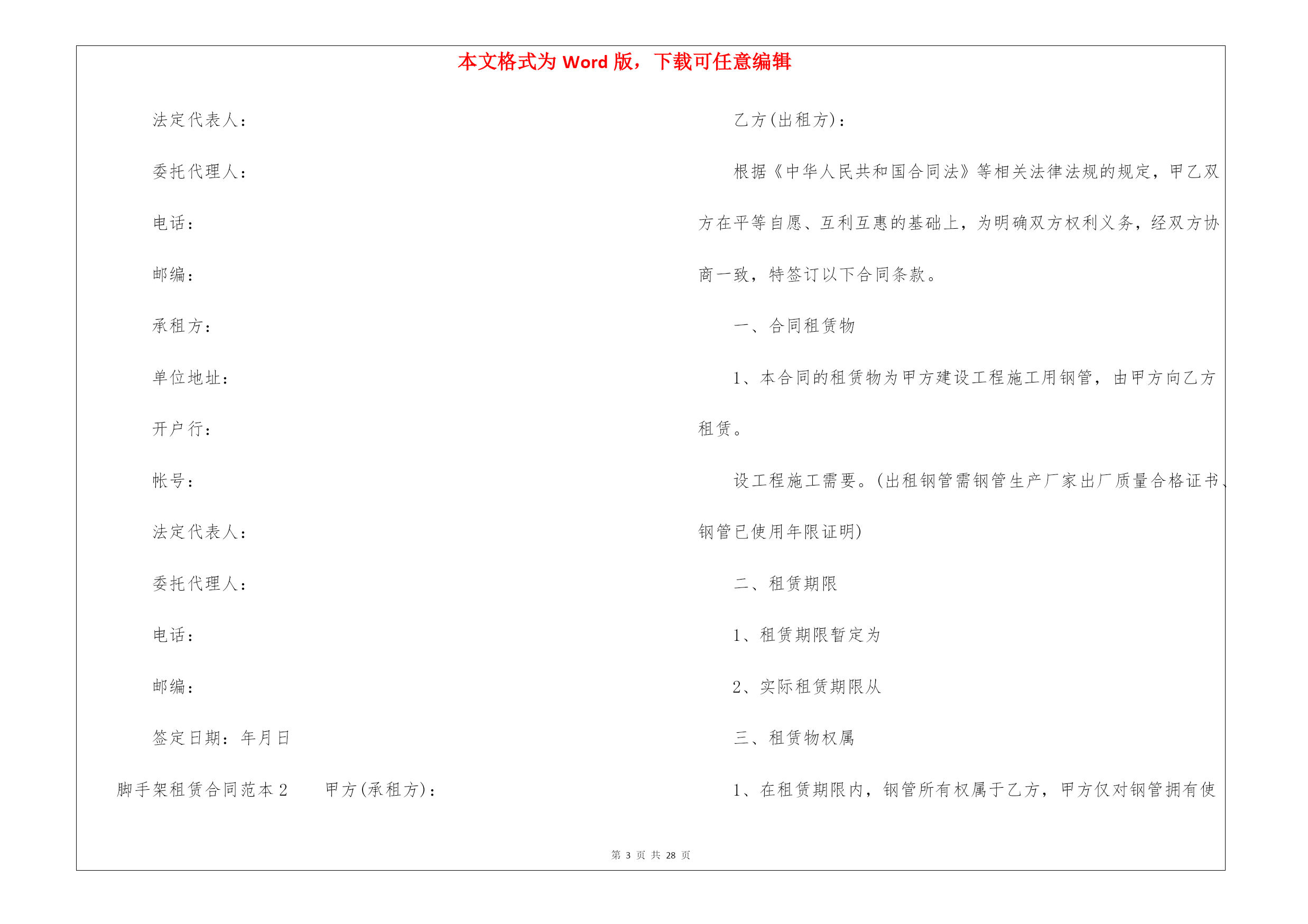 本文格式为 Word 版，下载可任意编辑

法定代表人：

委托代理人：

电话：

邮编：

承租方：

单位地址：

开户行：

帐号：

法定代表人：

委托代理人：

电话：

邮编：

签定日期：年月日

脚手架租赁合同范本 2　　甲方(承租方)：

乙方(出租方)：

根据《中华人民共和国合同法》等相关法律法规的规定，甲乙双方在平等自愿、互利互惠的基础上，为明确双方权利义务，经双方协商一致，特签订以下合同条款。

一、合同租赁物

1、本合同的租赁物为甲方建设工程施工用钢管，由甲方向乙方租赁。

设工程施工需要。(出租钢管需钢管生产厂家出厂质量合格证书、钢管已使用年限证明)

二、租赁期限

1、租赁期限暂定为

2、实际租赁期限从

三、租赁物权属

1、在租赁期限内，钢管所有权属于乙方，甲方仅对钢管拥有使

第 3 页 共 28 页